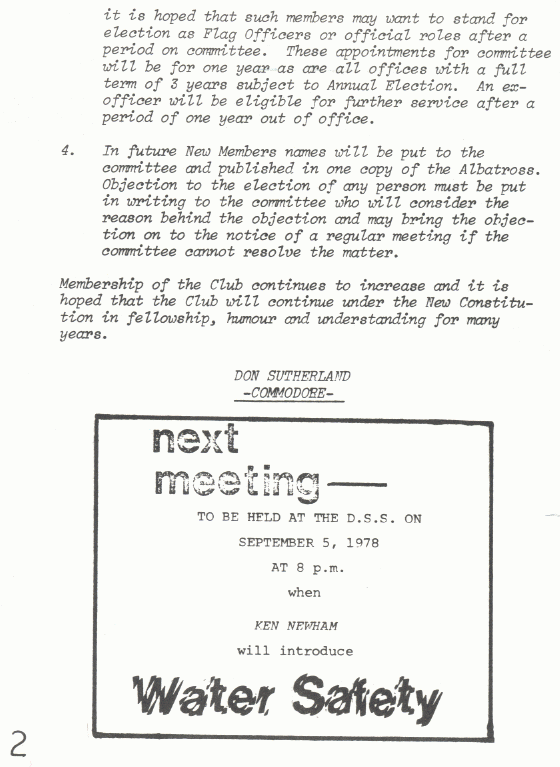 it is hoped that such members may want to stand for election as Flag Officers or official roles after a period on committee. These appointments for committee will be for one year as are all offices with a full term of 3 years subject to Annual Election. An ex-officer will be eligible for further service after a period of one year out of office.

4. In future New Members names will be put to the committee and published in one copy of the Albatross. Objection to the election of any person must be put in writing to the committee who will consider the reason behind the objection and may bring the objection on to the notice of a regular meeting if the committee cannot resolve the matter.

Membership of the Club continues to increase and it is hoped that the Club will continue under the New Constitution in fellowship, humour and understanding for many years.

DON SUTHERLAND
-COMMODORE-

next meeting—

TO BE HELD AT THE D.S.S. ON

SEPTEMBER 5, 1978

AT 8 p.m.

when

KEN NEWHAM

will introduce

Water Safety

2